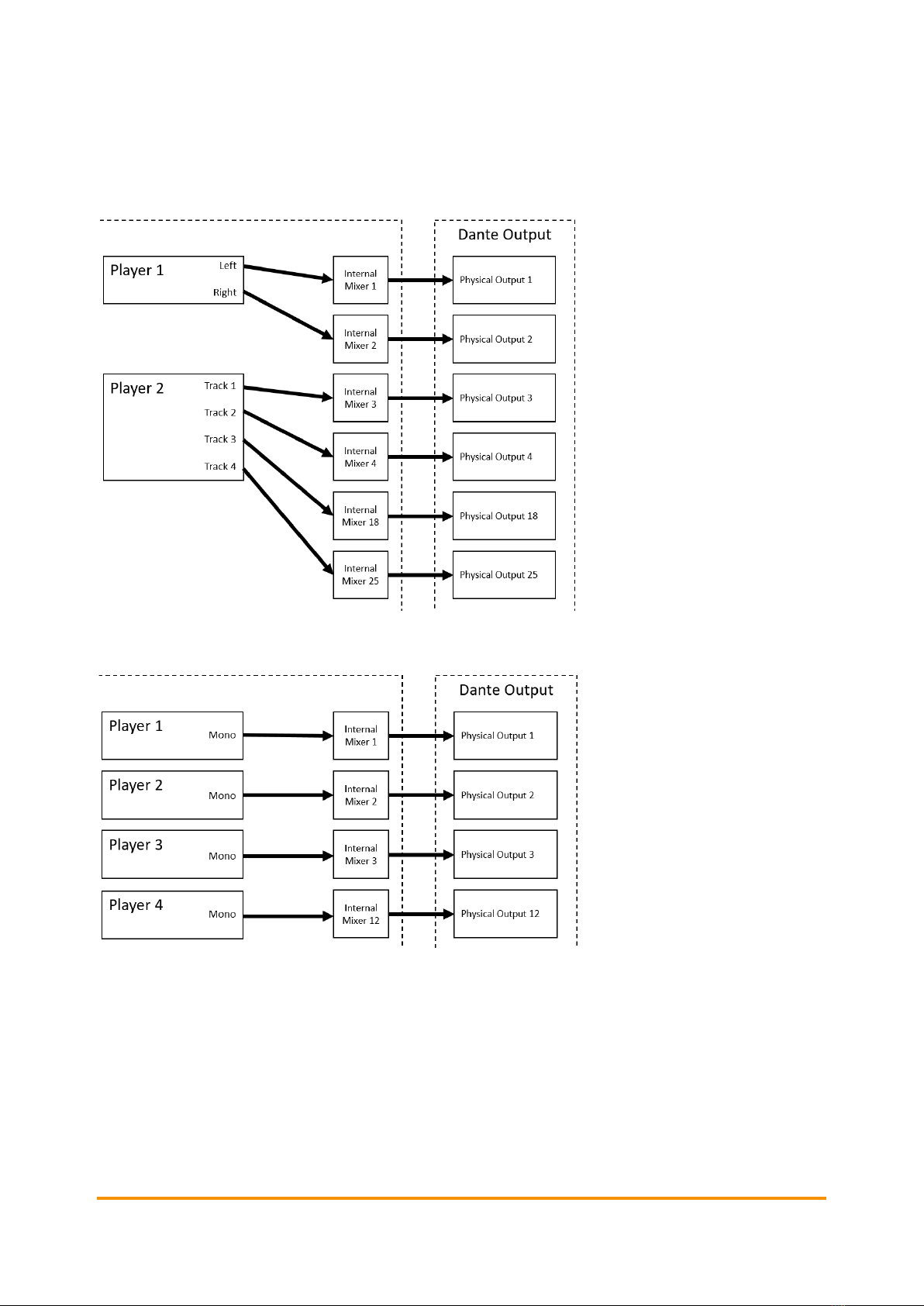 Dante Output

Player 1
Left
Right

Player 2
Track 1
Track 2
Track 3
Track 4

Internal Mixer 1
Internal Mixer 2
Internal Mixer 3
Internal Mixer 4
Internal Mixer 18
Internal Mixer 25

Physical Output 1
Physical Output 2
Physical Output 3
Physical Output 4
Physical Output 18
Physical Output 25

Dante Output

Player 1
Mono
Player 2
Mono
Player 3
Mono
Player 4
Mono

Internal Mixer 1
Internal Mixer 2
Internal Mixer 3
Internal Mixer 12

Physical Output 1
Physical Output 2
Physical Output 3
Physical Output 12